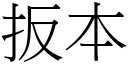 扳本